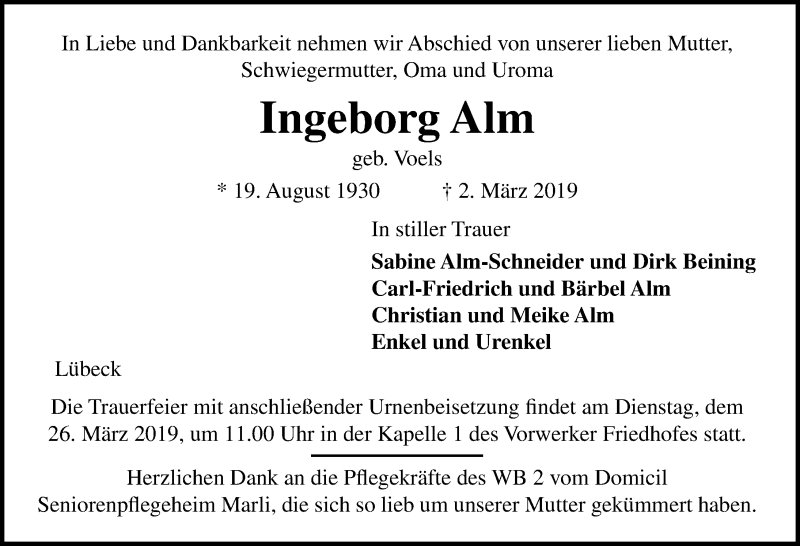 In Liebe und Dankbarkeit nehmen wir Abschied von unserer lieben Mutter, Schwiegermutter, Oma und Uroma

Ingeborg Alm

geb. Voels

* 19. August 1930 † 2. März 2019

In stiller Trauer

Sabine Alm-Schneider und Dirk Beining
Carl-Friedrich und Bärbel Alm
Christian und Meike Alm
Enkel und Urenkel

Lübeck

Die Trauerfeier mit anschließender Urnenbeisetzung findet am Dienstag, dem 26. März 2019, um 11.00 Uhr in der Kapelle 1 des Vorwerker Friedhofes statt.

Herzlichen Dank an die Pflegekräfte des WB 2 vom Domicil Seniorenpflegeheim Marli, die sich so lieb um unserer Mutter gekümmert haben.